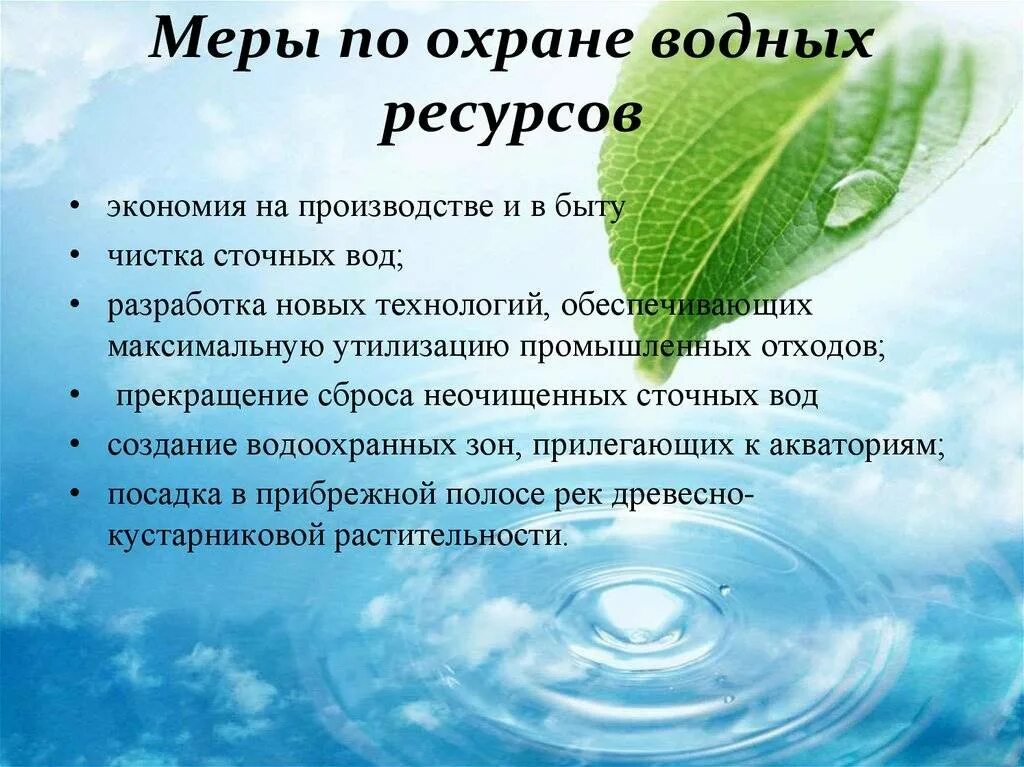 Меры по охране водных ресурсов

• экономия на производстве и в быту
• чистка сточных вод;
• разработка новых технологий, обеспечивающих максимальную утилизацию промышленных отходов;
• прекращение сброса неочищенных сточных вод
• создание водоохранных зон, прилегающих к акваториям;
• посадка в прибрежной полосе рек древесно-кустарниковой растительности.